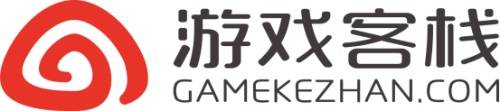 游戏客栈
GAMEKEZHAN.COM